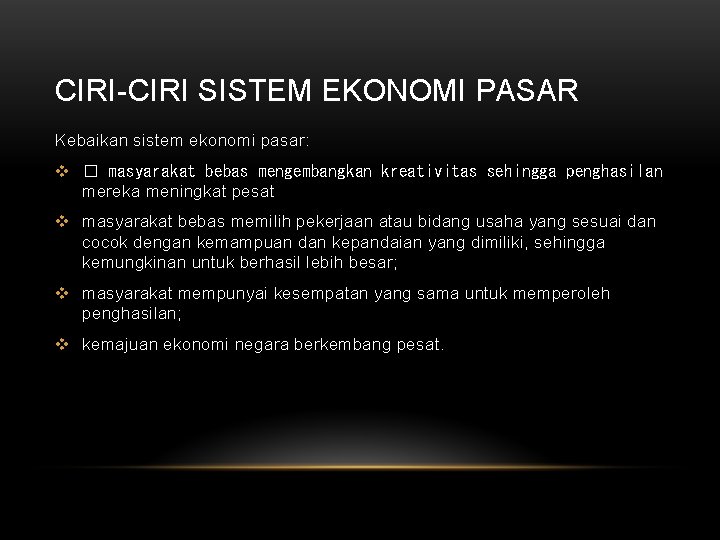 CIRI-CIRI SISTEM EKONOMI PASAR

Kebaikan sistem ekonomi pasar:

❖ ☐ masyarakat bebas mengembangkan kreativitas sehingga penghasilan mereka meningkat pesat

❖ masyarakat bebas memilih pekerjaan atau bidang usaha yang sesuai dan cocok dengan kemampuan dan kepandaian yang dimiliki, sehingga kemungkinan untuk berhasil lebih besar;

❖ masyarakat mempunyai kesempatan yang sama untuk memperoleh penghasilan;

❖ kemajuan ekonomi negara berkembang pesat.